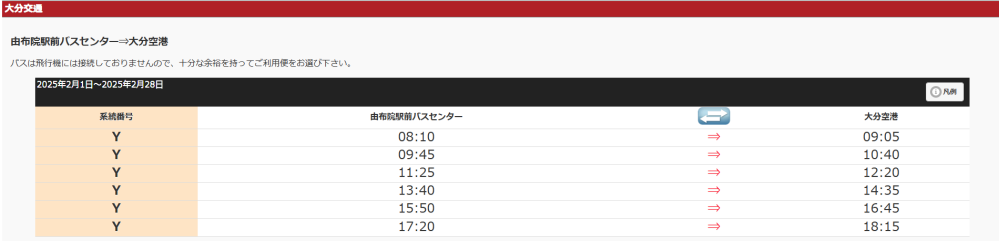 大分交通

由布院駅前バスセンター⇒大分空港

バスは飛行機には接続しておりませんので、十分な余裕を持ってご利用便をお選び下さい。

2025年2月1日～2025年2月28日

凡例

| 系統番号 | 由布院駅前バスセンター | | 大分空港 |
|---|---|---|---|
| Y | 08:10 | ⇒ | 09:05 |
| Y | 09:45 | ⇒ | 10:40 |
| Y | 11:25 | ⇒ | 12:20 |
| Y | 13:40 | ⇒ | 14:35 |
| Y | 15:50 | ⇒ | 16:45 |
| Y | 17:20 | ⇒ | 18:15 |